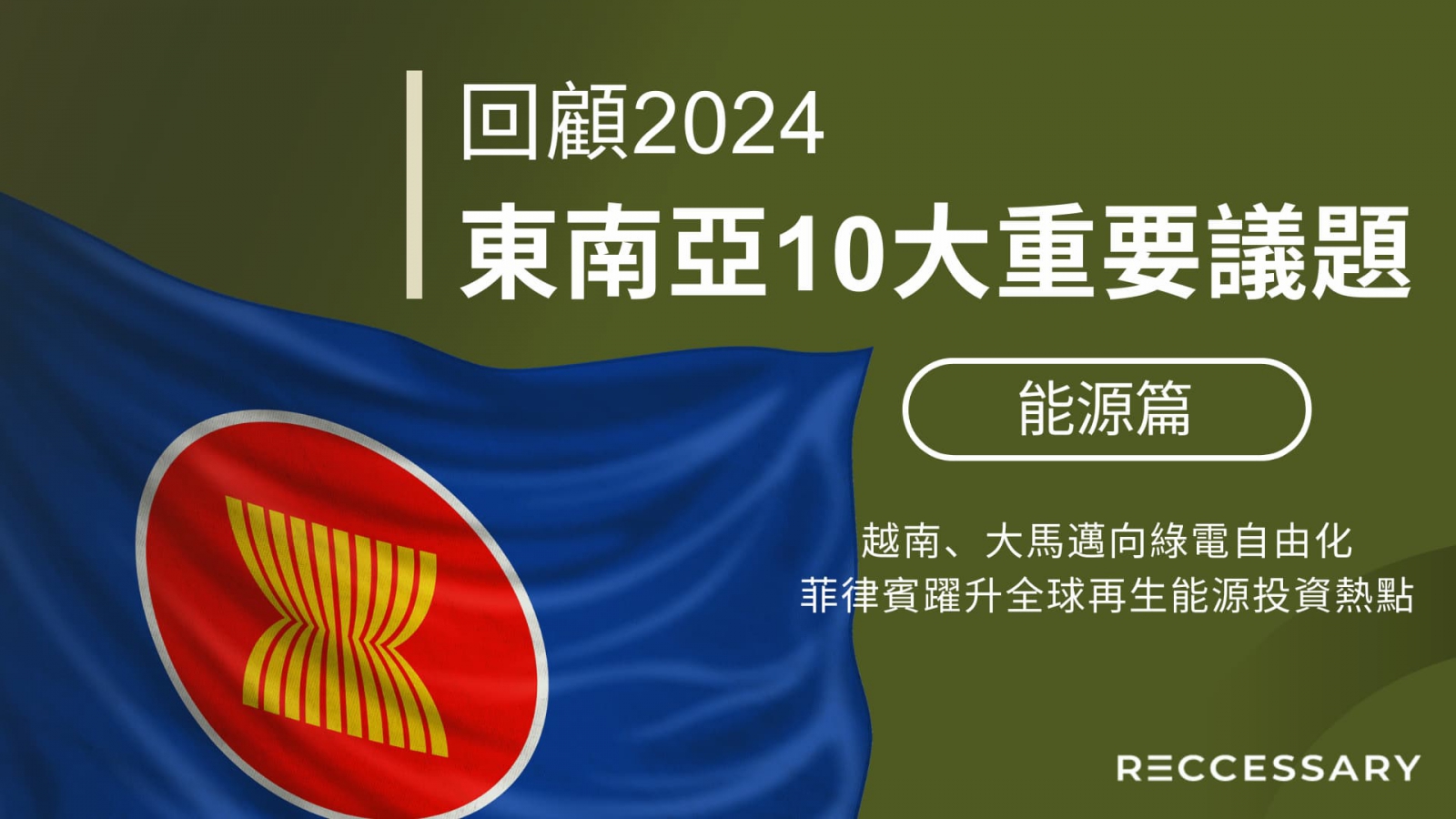 回顧2024
東南亞10大重要議題

能源篇

越南、大馬邁向綠電自由化
菲律賓躍升全球再生能源投資熱點

RECCESSARY